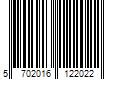 5 702016 122022